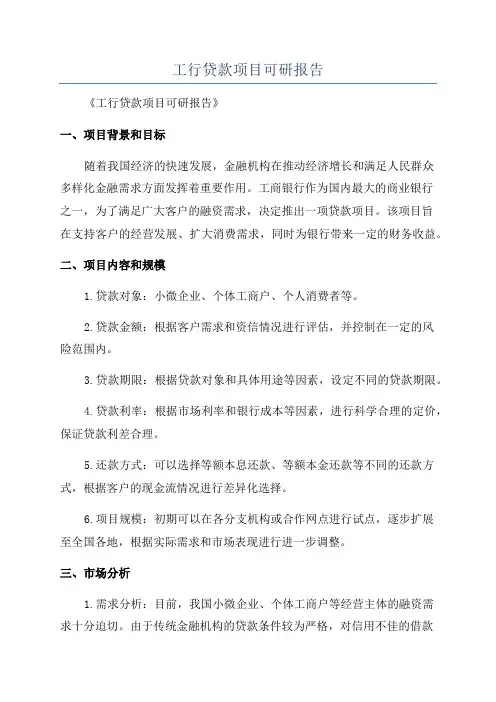 工行贷款项目可研报告

《工行贷款项目可研报告》

一、项目背景和目标

随着我国经济的快速发展，金融机构在推动经济增长和满足人民群众多样化金融需求方面发挥着重要作用。工商银行作为国内最大的商业银行之一，为了满足广大客户的融资需求，决定推出一项贷款项目。该项目旨在支持客户的经营发展、扩大消费需求，同时为银行带来一定的财务收益。

二、项目内容和规模

1.贷款对象：小微企业、个体工商户、个人消费者等。

2.贷款金额：根据客户需求和资信情况进行评估，并控制在一定的风险范围内。

3.贷款期限：根据贷款对象和具体用途等因素，设定不同的贷款期限。

4.贷款利率：根据市场利率和银行成本等因素，进行科学合理的定价，保证贷款利差合理。

5.还款方式：可以选择等额本息还款、等额本金还款等不同的还款方式，根据客户的现金流情况进行差异化选择。

6.项目规模：初期可以在各分支机构或合作网点进行试点，逐步扩展至全国各地，根据实际需求和市场表现进行进一步调整。

三、市场分析

1.需求分析：目前，我国小微企业、个体工商户等经营主体的融资需求十分迫切。由于传统金融机构的贷款条件较为严格，对信用不佳的借款